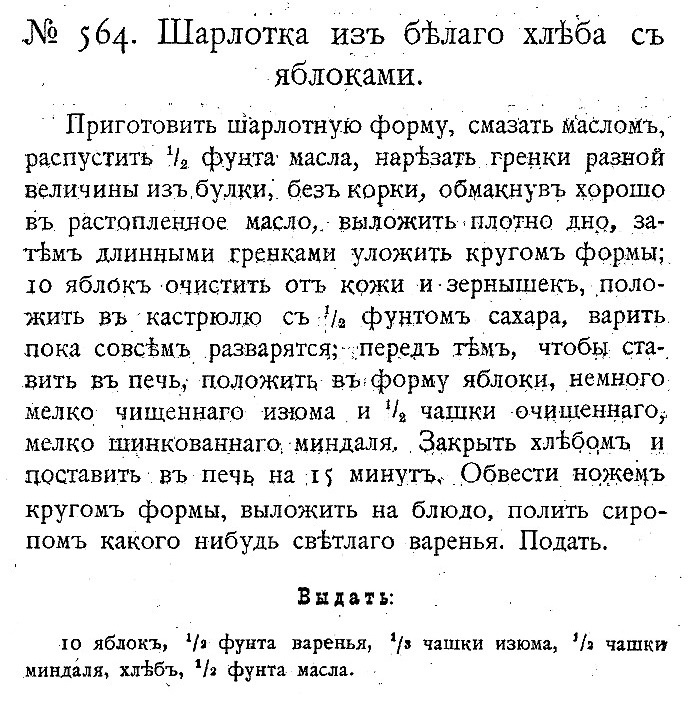 № 564. Шарлотка изъ бѣлаго хлѣба съ яблоками.

Приготовить шарлотную форму, смазать масломъ, распустить $\frac{1}{2}$ фунта масла, нарѣзать гренки разной величины изъ булки, безъ корки, обмакнувъ хорошо въ растопленное масло, выложить плотно дно, затѣмъ длинными гренками уложить кругомъ формы; 10 яблокъ очистить отъ кожи и зернышекъ, положить въ кастрюлю съ $\frac{1}{2}$ фунтомъ сахара, варить пока совсѣмъ разварятся; передъ тѣмъ, чтобы ставить въ печь, положить въ форму яблоки, немного мелко чищеннаго изюма и $\frac{1}{2}$ чашки очищеннаго, мелко шинкованнаго миндаля. Закрыть хлѣбомъ и поставить въ печь на 15 минутъ. Обвести ножемъ кругомъ формы, выложить на блюдо, полить сиропомъ какого нибудь свѣтлаго варенья. Подать.

Выдать:

10 яблокъ, $\frac{1}{2}$ фунта варенья, $\frac{1}{3}$ чашки изюма, $\frac{1}{2}$ чашки миндаля, хлѣбъ, $\frac{1}{2}$ фунта масла.